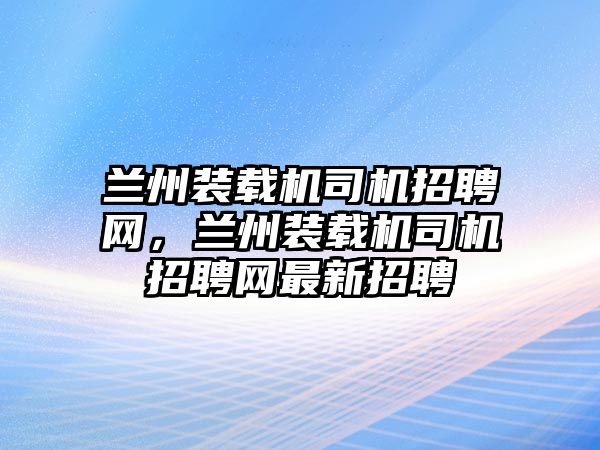 兰州装载机司机招聘网，兰州装载机司机招聘网最新招聘